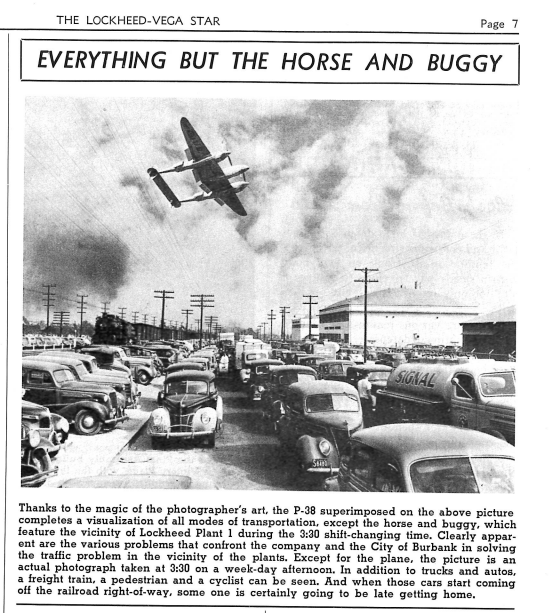 THE LOCKHEED-VEGA STAR

Page 7

EVERYTHING BUT THE HORSE AND BUGGY

SIGNAL

Thanks to the magic of the photographer's art, the P-38 superimposed on the above picture completes a visualization of all modes of transportation, except the horse and buggy, which feature the vicinity of Lockheed Plant 1 during the 3:30 shift-changing time. Clearly apparent are the various problems that confront the company and the City of Burbank in solving the traffic problem in the vicinity of the plants. Except for the plane, the picture is an actual photograph taken at 3:30 on a week-day afternoon. In addition to trucks and autos, a freight train, a pedestrian and a cyclist can be seen. And when those cars start coming off the railroad right-of-way, some one is certainly going to be late getting home.